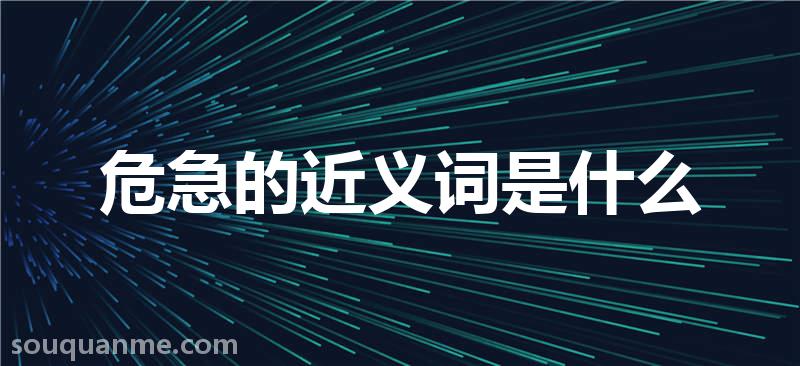 危急的近义词是什么

souquanme.com